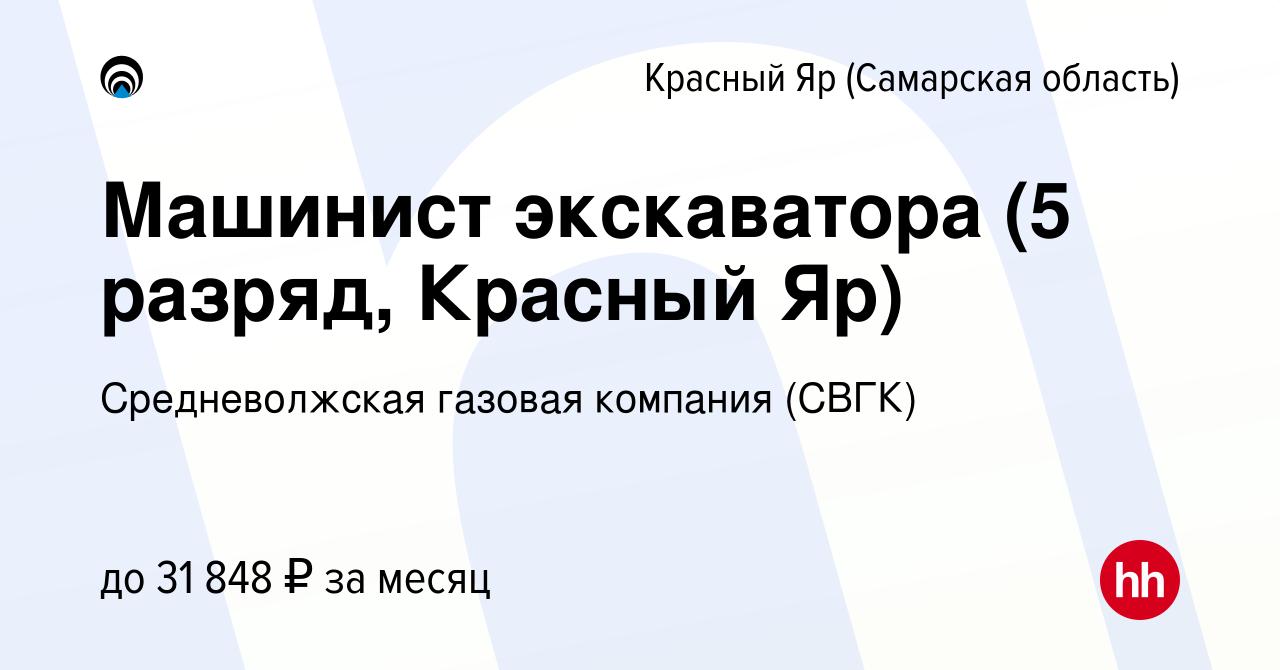 Красный Яр (Самарская область)

Машинист экскаватора (5 разряд, Красный Яр)

Средневолжская газовая компания (СВГК)

до 31 848 ₽ за месяц

hh